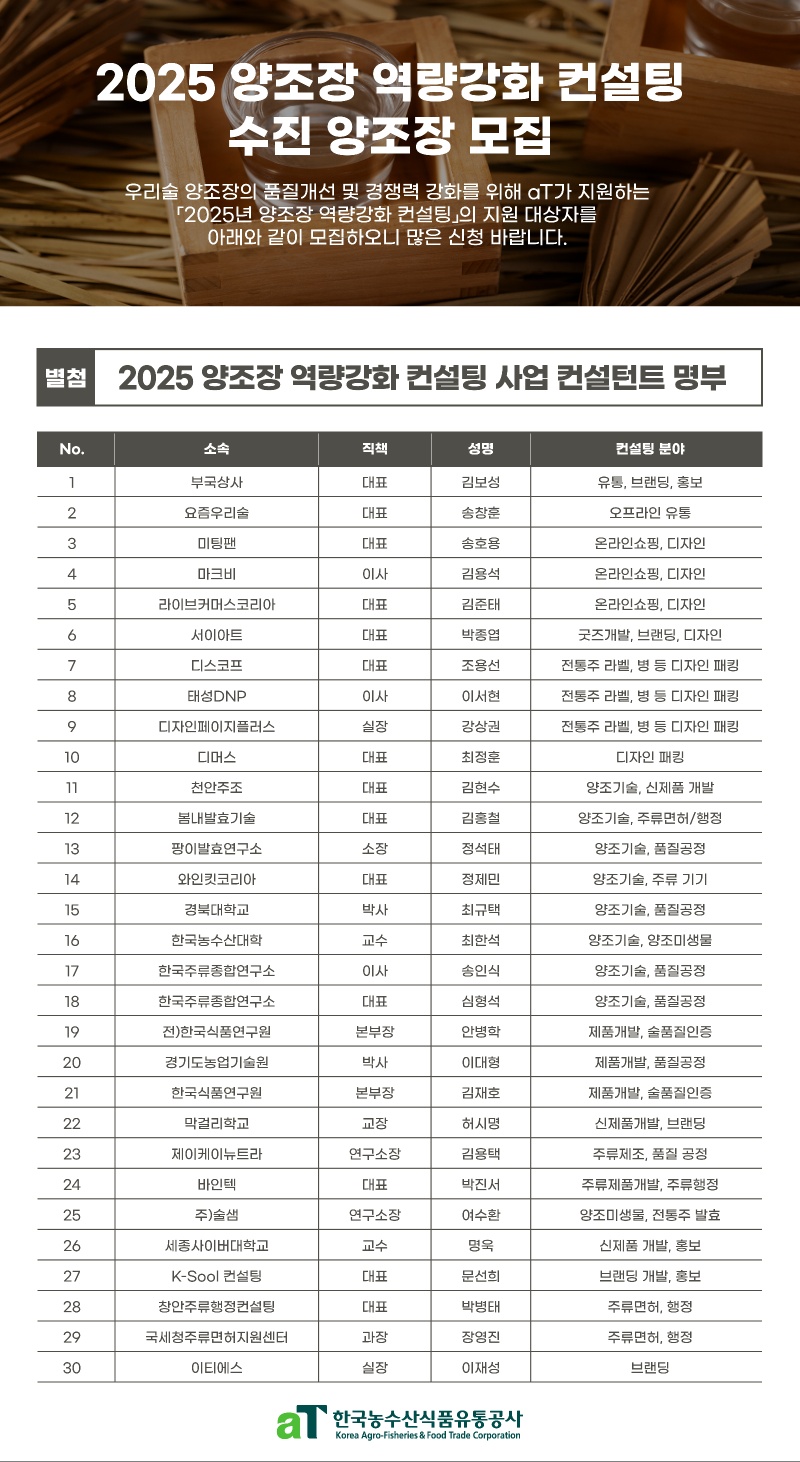 2025 양조장 역량강화 컨설팅
수진 양조장 모집

우리술 양조장의 품질개선 및 경쟁력 강화를 위해 aT가 지원하는 「2025년 양조장 역량강화 컨설팅」의 지원 대상자를 아래와 같이 모집하오니 많은 신청 바랍니다.

별첨 2025 양조장 역량강화 컨설팅 사업 컨설턴트 명부

| No. | 소속 | 직책 | 성명 | 컨설팅 분야 |
|---|---|---|---|---|
| 1 | 부국상사 | 대표 | 김보성 | 유통, 브랜딩, 홍보 |
| 2 | 요즘우리술 | 대표 | 송창훈 | 오프라인 유통 |
| 3 | 미팅팬 | 대표 | 송호용 | 온라인쇼핑, 디자인 |
| 4 | 마크비 | 이사 | 김용석 | 온라인쇼핑, 디자인 |
| 5 | 라이브커머스코리아 | 대표 | 김준태 | 온라인쇼핑, 디자인 |
| 6 | 서이아트 | 대표 | 박종엽 | 굿즈개발, 브랜딩, 디자인 |
| 7 | 디스코프 | 대표 | 조용선 | 전통주 라벨, 병 등 디자인 패킹 |
| 8 | 태성DNP | 이사 | 이서현 | 전통주 라벨, 병 등 디자인 패킹 |
| 9 | 디자인페이지플러스 | 실장 | 강상권 | 전통주 라벨, 병 등 디자인 패킹 |
| 10 | 디머스 | 대표 | 최정훈 | 디자인 패킹 |
| 11 | 천안주조 | 대표 | 김현수 | 양조기술, 신제품 개발 |
| 12 | 봄내발효기술 | 대표 | 김홍철 | 양조기술, 주류면허/행정 |
| 13 | 팡이발효연구소 | 소장 | 정석태 | 양조기술, 품질공정 |
| 14 | 와인킷코리아 | 대표 | 정제민 | 양조기술, 주류 기기 |
| 15 | 경북대학교 | 박사 | 최규택 | 양조기술, 품질공정 |
| 16 | 한국농수산대학 | 교수 | 최한석 | 양조기술, 양조미생물 |
| 17 | 한국주류종합연구소 | 이사 | 송인식 | 양조기술, 품질공정 |
| 18 | 한국주류종합연구소 | 대표 | 심형석 | 양조기술, 품질공정 |
| 19 | 전)한국식품연구원 | 본부장 | 안병학 | 제품개발, 술품질인증 |
| 20 | 경기도농업기술원 | 박사 | 이대형 | 제품개발, 품질공정 |
| 21 | 한국식품연구원 | 본부장 | 김재호 | 제품개발, 술품질인증 |
| 22 | 막걸리학교 | 교장 | 허시명 | 신제품개발, 브랜딩 |
| 23 | 제이케이뉴트라 | 연구소장 | 김용택 | 주류제조, 품질 공정 |
| 24 | 바인텍 | 대표 | 박진서 | 주류제품개발, 주류행정 |
| 25 | 주)술샘 | 연구소장 | 여수환 | 양조미생물, 전통주 발효 |
| 26 | 세종사이버대학교 | 교수 | 명욱 | 신제품 개발, 홍보 |
| 27 | K-Sool 컨설팅 | 대표 | 문선희 | 브랜딩 개발, 홍보 |
| 28 | 창안주류행정컨설팅 | 대표 | 박병태 | 주류면허, 행정 |
| 29 | 국세청주류면허지원센터 | 과장 | 장영진 | 주류면허, 행정 |
| 30 | 이티에스 | 실장 | 이재성 | 브랜딩 |

aT 한국농수산식품유통공사
Korea Agro-Fisheries & Food Trade Corporation